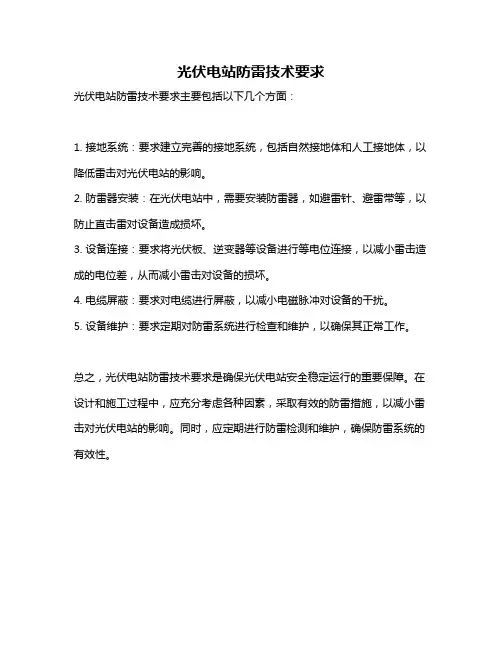 光伏电站防雷技术要求

光伏电站防雷技术要求主要包括以下几个方面：

1. 接地系统：要求建立完善的接地系统，包括自然接地体和人工接地体，以降低雷击对光伏电站的影响。

2. 防雷器安装：在光伏电站中，需要安装防雷器，如避雷针、避雷带等，以防止直击雷对设备造成损坏。

3. 设备连接：要求将光伏板、逆变器等设备进行等电位连接，以减小雷击造成的电位差，从而减小雷击对设备的损坏。

4. 电缆屏蔽：要求对电缆进行屏蔽，以减小电磁脉冲对设备的干扰。

5. 设备维护：要求定期对防雷系统进行检查和维护，以确保其正常工作。

总之，光伏电站防雷技术要求是确保光伏电站安全稳定运行的重要保障。在设计和施工过程中，应充分考虑各种因素，采取有效的防雷措施，以减小雷击对光伏电站的影响。同时，应定期进行防雷检测和维护，确保防雷系统的有效性。